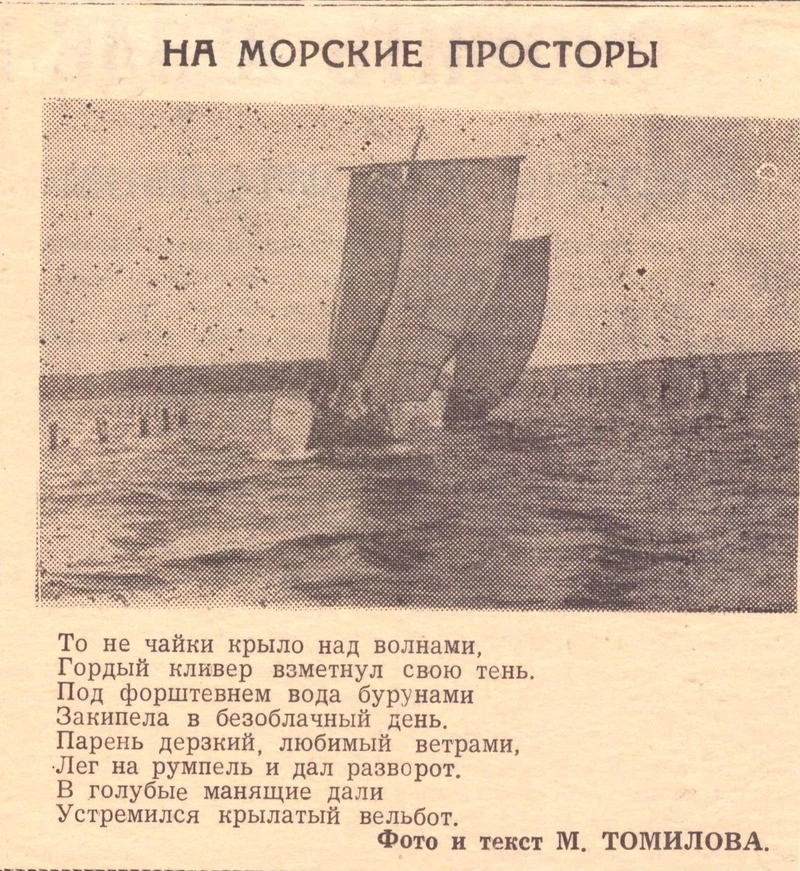 НА МОРСКИЕ ПРОСТОРЫ

То не чайки крыло над волнами,
Гордый кливер взметнул свою тень.
Под форштевнем вода бурунами
Закипела в безоблачный день.
Парень дерзкий, любимый ветрами,
Лег на румпель и дал разворот.
В голубые манящие дали
Устремился крылатый вельбот.

Фото и текст М. ТОМИЛОВА.